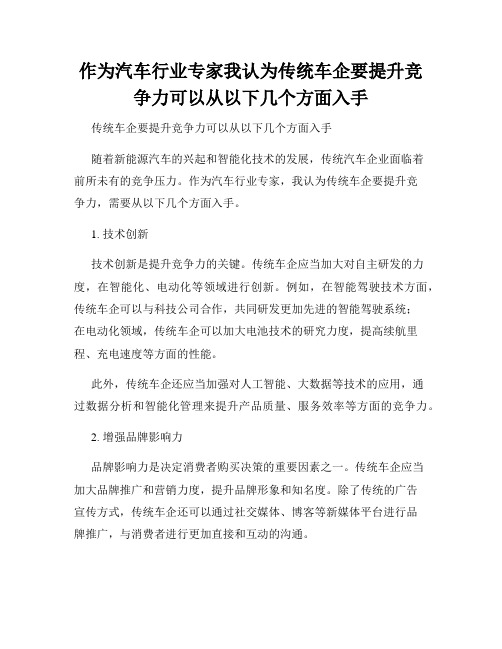 作为汽车行业专家我认为传统车企要提升竞争力可以从以下几个方面入手

传统车企要提升竞争力可以从以下几个方面入手

随着新能源汽车的兴起和智能化技术的发展，传统汽车企业面临着前所未有的竞争压力。作为汽车行业专家，我认为传统车企要提升竞争力，需要从以下几个方面入手。

1. 技术创新

技术创新是提升竞争力的关键。传统车企应当加大对自主研发的力度，在智能化、电动化等领域进行创新。例如，在智能驾驶技术方面，传统车企可以与科技公司合作，共同研发更加先进的智能驾驶系统；在电动化领域，传统车企可以加大电池技术的研究力度，提高续航里程、充电速度等方面的性能。

此外，传统车企还应当加强对人工智能、大数据等技术的应用，通过数据分析和智能化管理来提升产品质量、服务效率等方面的竞争力。

2. 增强品牌影响力

品牌影响力是决定消费者购买决策的重要因素之一。传统车企应当加大品牌推广和营销力度，提升品牌形象和知名度。除了传统的广告宣传方式，传统车企还可以通过社交媒体、博客等新媒体平台进行品牌推广，与消费者进行更加直接和互动的沟通。